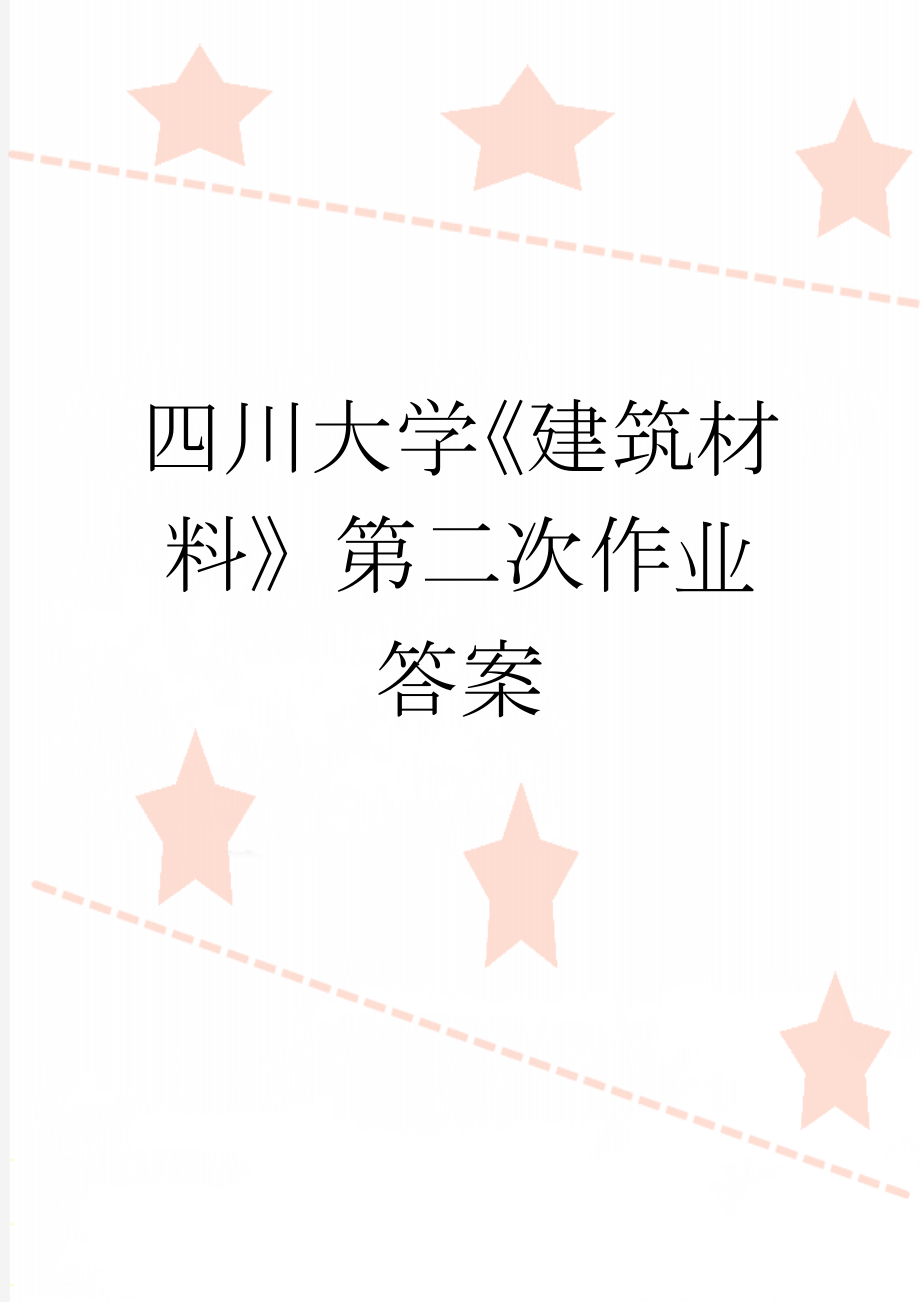 四川大学《建筑材料》第二次作业答案